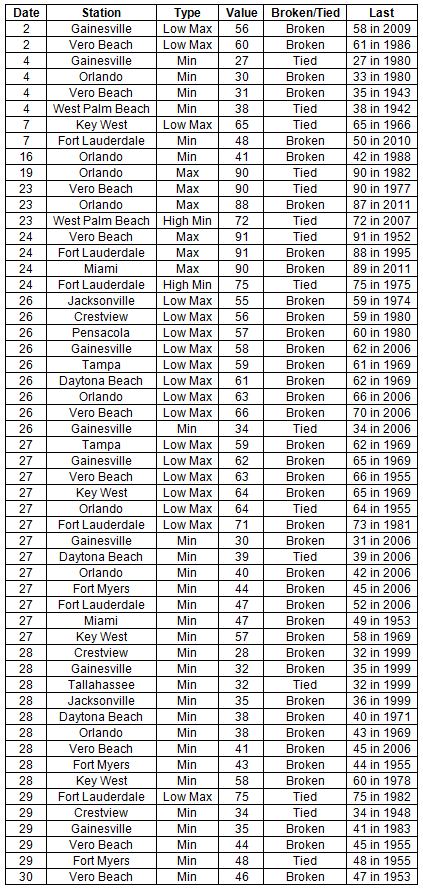 | Date | Station | Type | Value | Broken/Tied | Last |
|---|---|---|---|---|---|
| 2 | Gainesville | Low Max | 56 | Broken | 58 in 2009 |
| 2 | Vero Beach | Low Max | 60 | Broken | 61 in 1986 |
| 4 | Gainesville | Min | 27 | Tied | 27 in 1980 |
| 4 | Orlando | Min | 30 | Broken | 33 in 1980 |
| 4 | Vero Beach | Min | 31 | Broken | 35 in 1943 |
| 4 | West Palm Beach | Min | 38 | Tied | 38 in 1942 |
| 7 | Key West | Low Max | 65 | Tied | 65 in 1966 |
| 7 | Fort Lauderdale | Min | 48 | Broken | 50 in 2010 |
| 16 | Orlando | Min | 41 | Broken | 42 in 1988 |
| 19 | Orlando | Max | 90 | Tied | 90 in 1982 |
| 23 | Vero Beach | Max | 90 | Tied | 90 in 1977 |
| 23 | Orlando | Max | 88 | Broken | 87 in 2011 |
| 23 | West Palm Beach | High Min | 72 | Tied | 72 in 2007 |
| 24 | Vero Beach | Max | 91 | Tied | 91 in 1952 |
| 24 | Fort Lauderdale | Max | 91 | Broken | 88 in 1995 |
| 24 | Miami | Max | 90 | Broken | 89 in 2011 |
| 24 | Fort Lauderdale | High Min | 75 | Tied | 75 in 1975 |
| 26 | Jacksonville | Low Max | 55 | Broken | 59 in 1974 |
| 26 | Crestview | Low Max | 56 | Broken | 59 in 1980 |
| 26 | Pensacola | Low Max | 57 | Broken | 60 in 1980 |
| 26 | Gainesville | Low Max | 58 | Broken | 62 in 2006 |
| 26 | Tampa | Low Max | 59 | Broken | 61 in 1969 |
| 26 | Daytona Beach | Low Max | 61 | Broken | 62 in 1969 |
| 26 | Orlando | Low Max | 63 | Broken | 66 in 2006 |
| 26 | Vero Beach | Low Max | 66 | Broken | 70 in 2006 |
| 26 | Gainesville | Min | 34 | Tied | 34 in 2006 |
| 27 | Tampa | Low Max | 59 | Broken | 62 in 1969 |
| 27 | Gainesville | Low Max | 62 | Broken | 65 in 1969 |
| 27 | Vero Beach | Low Max | 63 | Broken | 66 in 1955 |
| 27 | Key West | Low Max | 64 | Broken | 65 in 1969 |
| 27 | Orlando | Low Max | 64 | Tied | 64 in 1955 |
| 27 | Fort Lauderdale | Low Max | 71 | Broken | 73 in 1981 |
| 27 | Gainesville | Min | 30 | Broken | 31 in 2006 |
| 27 | Daytona Beach | Min | 39 | Tied | 39 in 2006 |
| 27 | Orlando | Min | 40 | Broken | 42 in 2006 |
| 27 | Fort Myers | Min | 44 | Broken | 45 in 2006 |
| 27 | Fort Lauderdale | Min | 47 | Broken | 52 in 2006 |
| 27 | Miami | Min | 47 | Broken | 49 in 1953 |
| 27 | Key West | Min | 57 | Broken | 58 in 1969 |
| 28 | Crestview | Min | 28 | Broken | 32 in 1999 |
| 28 | Gainesville | Min | 32 | Broken | 35 in 1999 |
| 28 | Tallahassee | Min | 32 | Tied | 32 in 1999 |
| 28 | Jacksonville | Min | 35 | Broken | 36 in 1999 |
| 28 | Daytona Beach | Min | 38 | Broken | 40 in 1971 |
| 28 | Orlando | Min | 38 | Broken | 43 in 1969 |
| 28 | Vero Beach | Min | 41 | Broken | 45 in 2006 |
| 28 | Fort Myers | Min | 43 | Broken | 44 in 1955 |
| 28 | Key West | Min | 58 | Broken | 60 in 1978 |
| 29 | Fort Lauderdale | Low Max | 75 | Tied | 75 in 1982 |
| 29 | Crestview | Min | 34 | Tied | 34 in 1948 |
| 29 | Gainesville | Min | 35 | Broken | 41 in 1983 |
| 29 | Vero Beach | Min | 44 | Broken | 45 in 1955 |
| 29 | Fort Myers | Min | 48 | Tied | 48 in 1955 |
| 30 | Vero Beach | Min | 46 | Broken | 47 in 1953 |